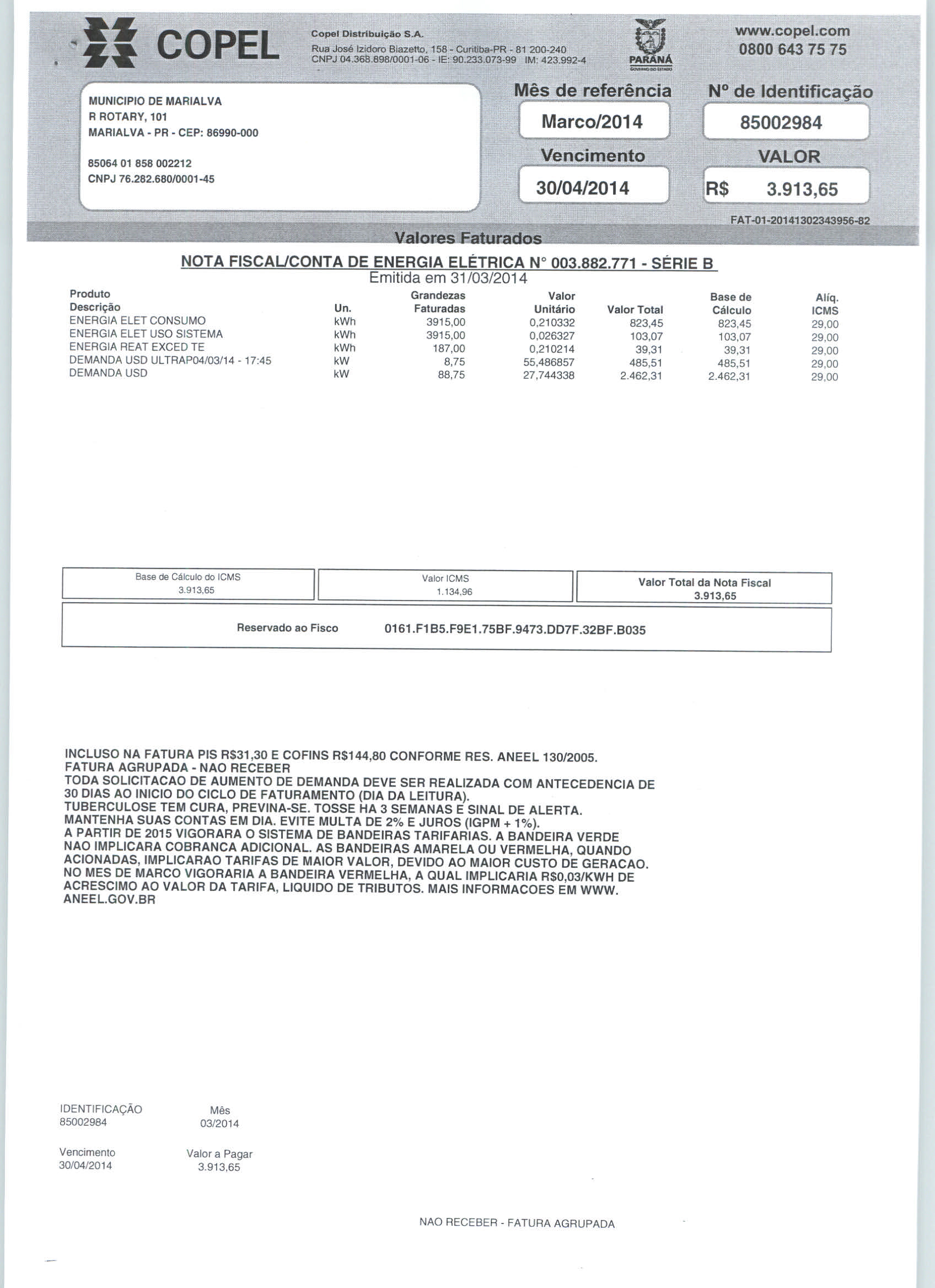 COPEL

Copel Distribuição S.A.
Rua José Izidoro Biazetto, 158 - Curitiba-PR - 81 200-240
CNPJ 04.368.898/0001-06 - IE: 90.233.073-99 IM: 423.992-4

PARANÁ
GOVERNO DO ESTADO

www.copel.com
0800 643 75 75

MUNICIPIO DE MARIALVA
R ROTARY, 101
MARIALVA - PR - CEP: 86990-000

85064 01 858 002212
CNPJ 76.282.680/0001-45

Mês de referência
Marco/2014

Nº de Identificação
85002984

Vencimento
30/04/2014

VALOR
R$ 3.913,65

FAT-01-20141302343956-82

Valores Faturados

NOTA FISCAL/CONTA DE ENERGIA ELÉTRICA N° 003.882.771 - SÉRIE B
Emitida em 31/03/2014

| Produto Descrição | Un. | Grandezas Faturadas | Valor Unitário | Valor Total | Base de Cálculo | Alíq. ICMS |
|---|---|---|---|---|---|---|
| ENERGIA ELET CONSUMO | kWh | 3915,00 | 0,210332 | 823,45 | 823,45 | 29,00 |
| ENERGIA ELET USO SISTEMA | kWh | 3915,00 | 0,026327 | 103,07 | 103,07 | 29,00 |
| ENERGIA REAT EXCED TE | kWh | 187,00 | 0,210214 | 39,31 | 39,31 | 29,00 |
| DEMANDA USD ULTRAP04/03/14 - 17:45 | kW | 8,75 | 55,486857 | 485,51 | 485,51 | 29,00 |
| DEMANDA USD | kW | 88,75 | 27,744338 | 2.462,31 | 2.462,31 | 29,00 |

Base de Cálculo do ICMS
3.913,65

Valor ICMS
1.134,96

Valor Total da Nota Fiscal
3.913,65

Reservado ao Fisco 0161.F1B5.F9E1.75BF.9473.DD7F.32BF.B035

INCLUSO NA FATURA PIS R$31,30 E COFINS R$144,80 CONFORME RES. ANEEL 130/2005.
FATURA AGRUPADA - NAO RECEBER
TODA SOLICITACAO DE AUMENTO DE DEMANDA DEVE SER REALIZADA COM ANTECEDENCIA DE 30 DIAS AO INICIO DO CICLO DE FATURAMENTO (DIA DA LEITURA).
TUBERCULOSE TEM CURA, PREVINA-SE. TOSSE HA 3 SEMANAS E SINAL DE ALERTA.
MANTENHA SUAS CONTAS EM DIA. EVITE MULTA DE 2% E JUROS (IGPM + 1%).
A PARTIR DE 2015 VIGORARA O SISTEMA DE BANDEIRAS TARIFARIAS. A BANDEIRA VERDE NAO IMPLICARA COBRANCA ADICIONAL. AS BANDEIRAS AMARELA OU VERMELHA, QUANDO ACIONADAS, IMPLICARAO TARIFAS DE MAIOR VALOR, DEVIDO AO MAIOR CUSTO DE GERACAO. NO MES DE MARCO VIGORARIA A BANDEIRA VERMELHA, A QUAL IMPLICARIA R$0,03/KWH DE ACRESCIMO AO VALOR DA TARIFA, LIQUIDO DE TRIBUTOS. MAIS INFORMACOES EM WWW. ANEEL.GOV.BR

IDENTIFICAÇÃO
85002984

Mês
03/2014

Vencimento
30/04/2014

Valor a Pagar
3.913,65

NAO RECEBER - FATURA AGRUPADA